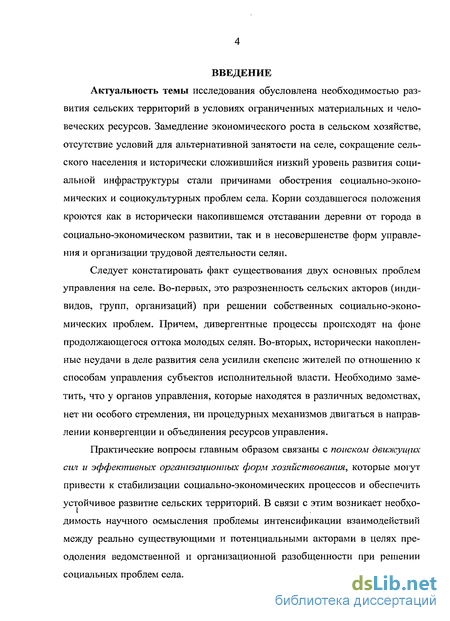 4

ВВЕДЕНИЕ

Актуальность темы исследования обусловлена необходимостью развития сельских территорий в условиях ограниченных материальных и человеческих ресурсов. Замедление экономического роста в сельском хозяйстве, отсутствие условий для альтернативной занятости на селе, сокращение сельского населения и исторически сложившийся низкий уровень развития социальной инфраструктуры стали причинами обострения социально-экономических и социокультурных проблем села. Корни создавшегося положения кроются как в исторически накопившемся отставании деревни от города в социально-экономическом развитии, так и в несовершенстве форм управления и организации трудовой деятельности селян.

Следует констатировать факт существования двух основных проблем управления на селе. Во-первых, это разрозненность сельских акторов (индивидов, групп, организаций) при решении собственных социально-экономических проблем. Причем, дивергентные процессы происходят на фоне продолжающегося оттока молодых селян. Во-вторых, исторически накопленные неудачи в деле развития села усилили скепсис жителей по отношению к способам управления субъектов исполнительной власти. Необходимо заметить, что у органов управления, которые находятся в различных ведомствах, нет ни особого стремления, ни процедурных механизмов двигаться в направлении конвергенции и объединения ресурсов управления.

Практические вопросы главным образом связаны с поиском движущих сил и эффективных организационных форм хозяйствования, которые могут привести к стабилизации социально-экономических процессов и обеспечить устойчивое развитие сельских территорий. В связи с этим возникает необходимость научного осмысления проблемы интенсификации взаимодействий между реально существующими и потенциальными акторами в целях преодоления ведомственной и организационной разобщенности при решении социальных проблем села.

dsLib.net
библиотека диссертаций